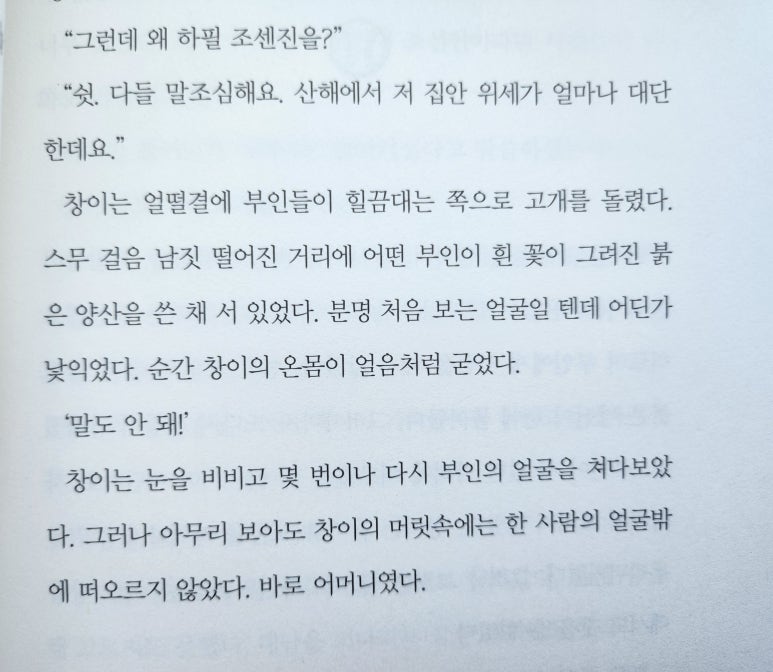 “그런데 왜 하필 조센진을?”

“쉿. 다들 말조심해요. 산해에서 저 집안 위세가 얼마나 대단한데요.”

창이는 얼떨결에 부인들이 힐끔대는 쪽으로 고개를 돌렸다. 스무 걸음 남짓 떨어진 거리에 어떤 부인이 흰 꽃이 그려진 붉은 양산을 쓴 채 서 있었다. 분명 처음 보는 얼굴일 텐데 어딘가 낯익었다. 순간 창이의 온몸이 얼음처럼 굳었다.

‘말도 안 돼!’

창이는 눈을 비비고 몇 번이나 다시 부인의 얼굴을 쳐다보았다. 그러나 아무리 보아도 창이의 머릿속에는 한 사람의 얼굴밖에 떠오르지 않았다. 바로 어머니였다.